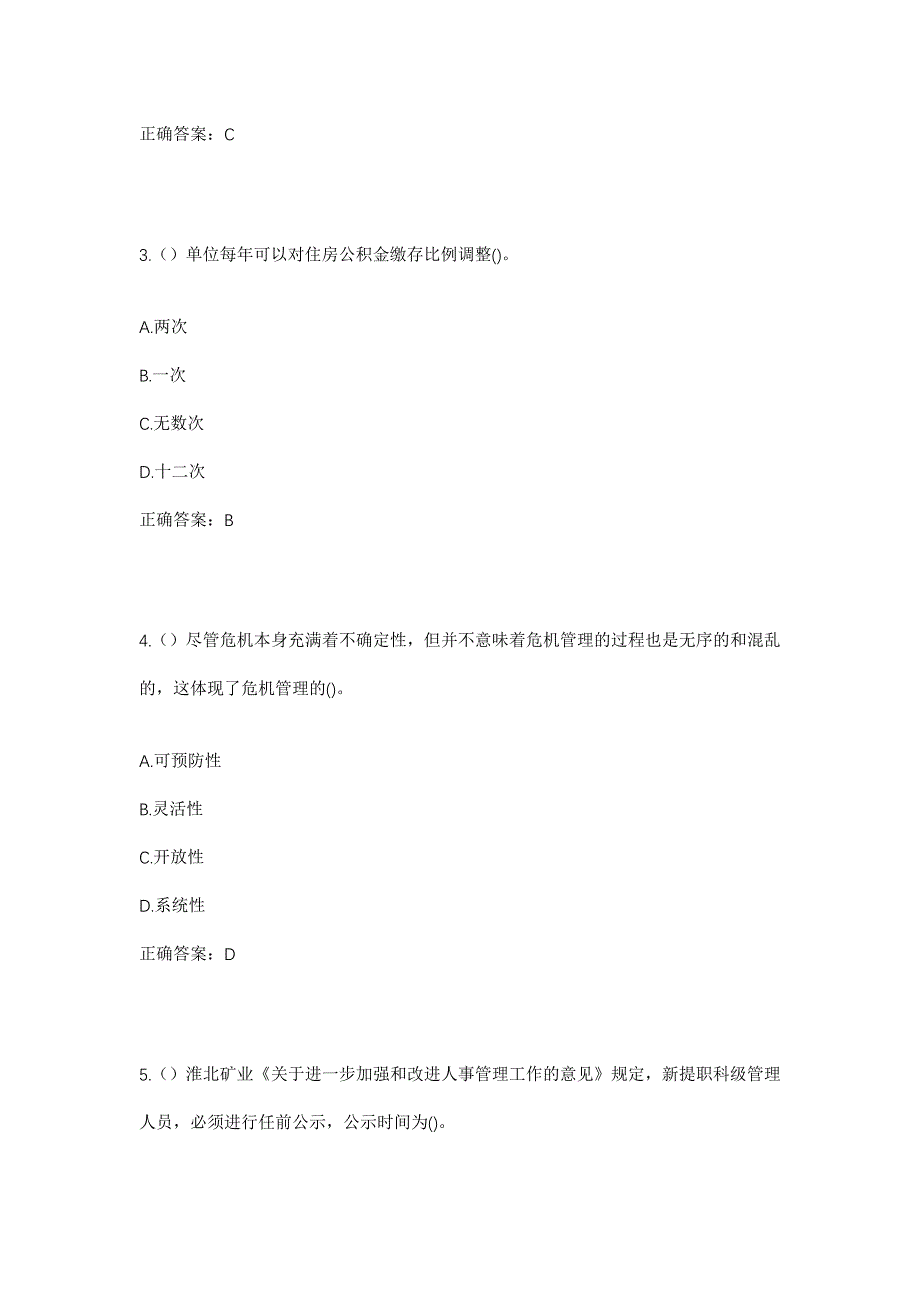 正确答案：C

3.（）单位每年可以对住房公积金缴存比例调整()。

A.两次

B.一次

C.无数次

D.十二次

正确答案：B

4.（）尽管危机本身充满着不确定性，但并不意味着危机管理的过程也是无序的和混乱的，这体现了危机管理的()。

A.可预防性

B.灵活性

C.开放性

D.系统性

正确答案：D

5.（）淮北矿业《关于进一步加强和改进人事管理工作的意见》规定，新提职科级管理人员，必须进行任前公示，公示时间为()。